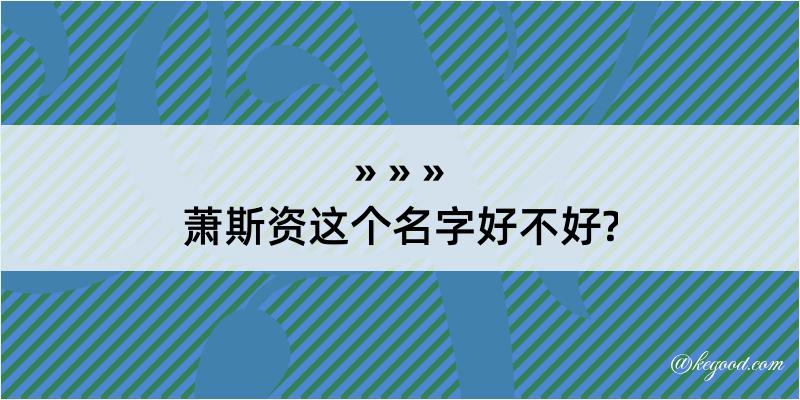 » » »
萧斯资这个名字好不好?

@kegood.com